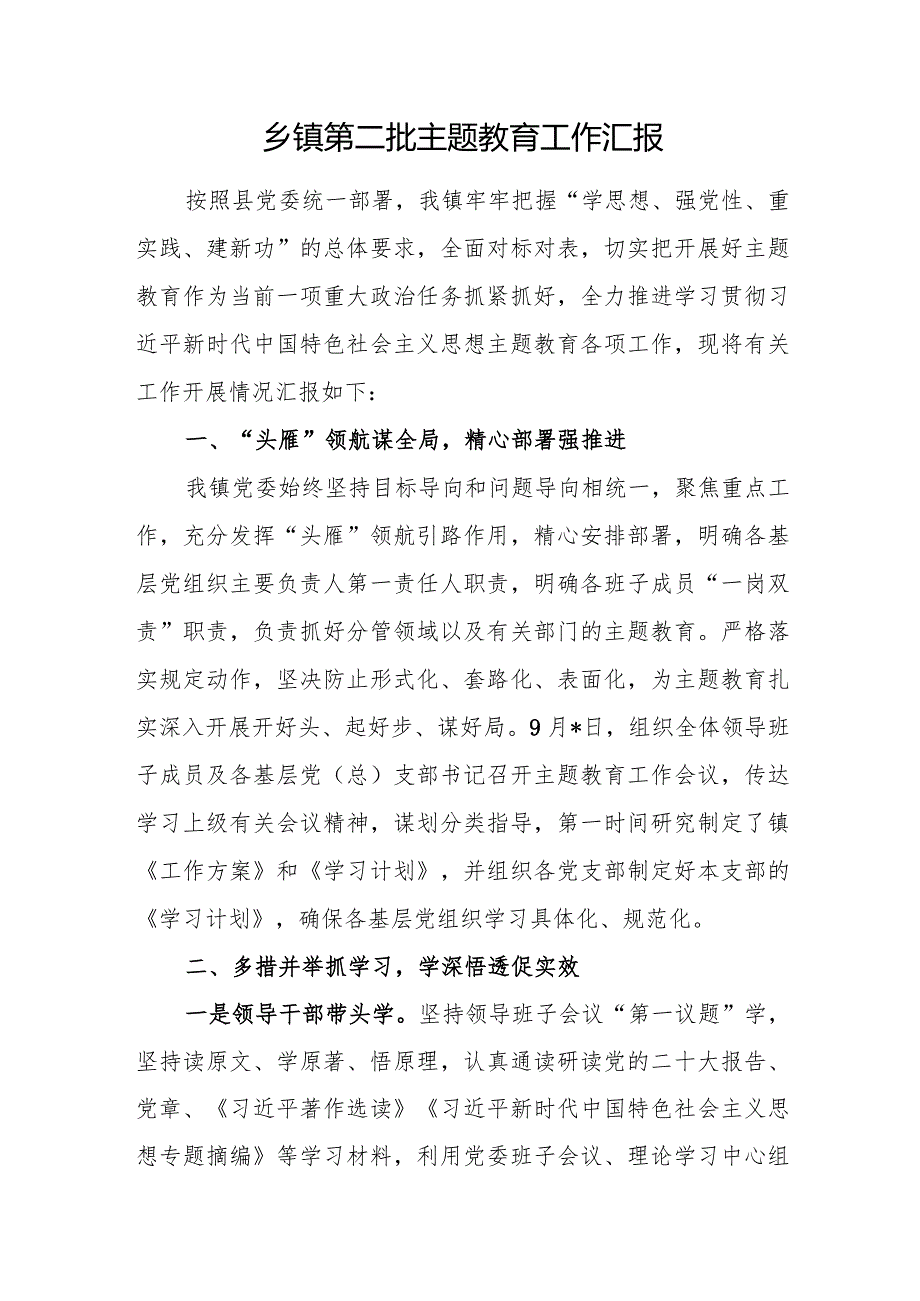 乡镇第二批主题教育工作汇报

按照县党委统一部署，我镇牢牢把握“学思想、强党性、重实践、建新功”的总体要求，全面对标对表，切实把开展好主题教育作为当前一项重大政治任务抓紧抓好，全力推进学习贯彻习近平新时代中国特色社会主义思想主题教育各项工作，现将有关工作开展情况汇报如下：

一、“头雁”领航谋全局，精心部署强推进

我镇党委始终坚持目标导向和问题导向相统一，聚焦重点工作，充分发挥“头雁”领航引路作用，精心安排部署，明确各基层党组织主要负责人第一责任人职责，明确各班子成员“一岗双责”职责，负责抓好分管领域以及有关部门的主题教育。严格落实规定动作，坚决防止形式化、套路化、表面化，为主题教育扎实深入开展开好头、起好步、谋好局。9月*日，组织全体领导班子成员及各基层党（总）支部书记召开主题教育工作会议，传达学习上级有关会议精神，谋划分类指导，第一时间研究制定了镇《工作方案》和《学习计划》，并组织各党支部制定好本支部的《学习计划》，确保各基层党组织学习具体化、规范化。

二、多措并举抓学习，学深悟透促实效

一是领导干部带头学。坚持领导班子会议“第一议题”学，坚持读原文、学原著、悟原理，认真通读研读党的二十大报告、党章、《习近平著作选读》《习近平新时代中国特色社会主义思想专题摘编》等学习材料，利用党委班子会议、理论学习中心组